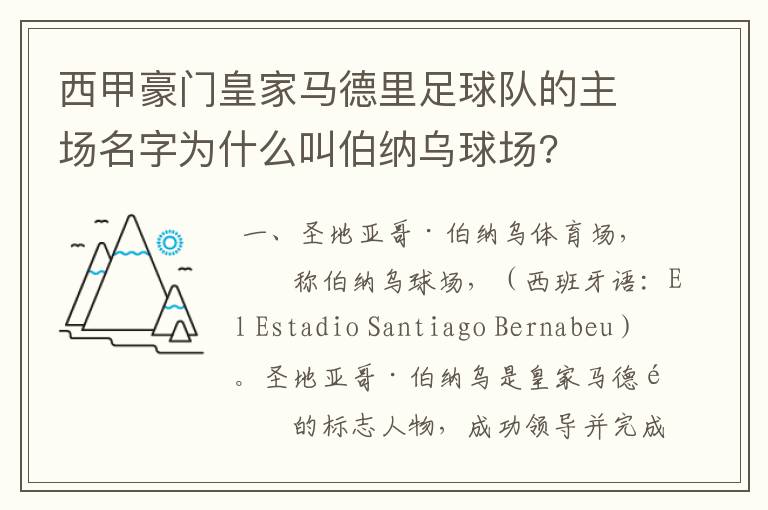 西甲豪门皇家马德里足球队的主场名字为什么叫伯纳乌球场?

一、圣地亚哥·伯纳乌体育场，称伯纳乌球场，（西班牙语：El Estadio Santiago Bernabeu）。圣地亚哥·伯纳乌是皇家马德é的标志人物，成功领导并完成